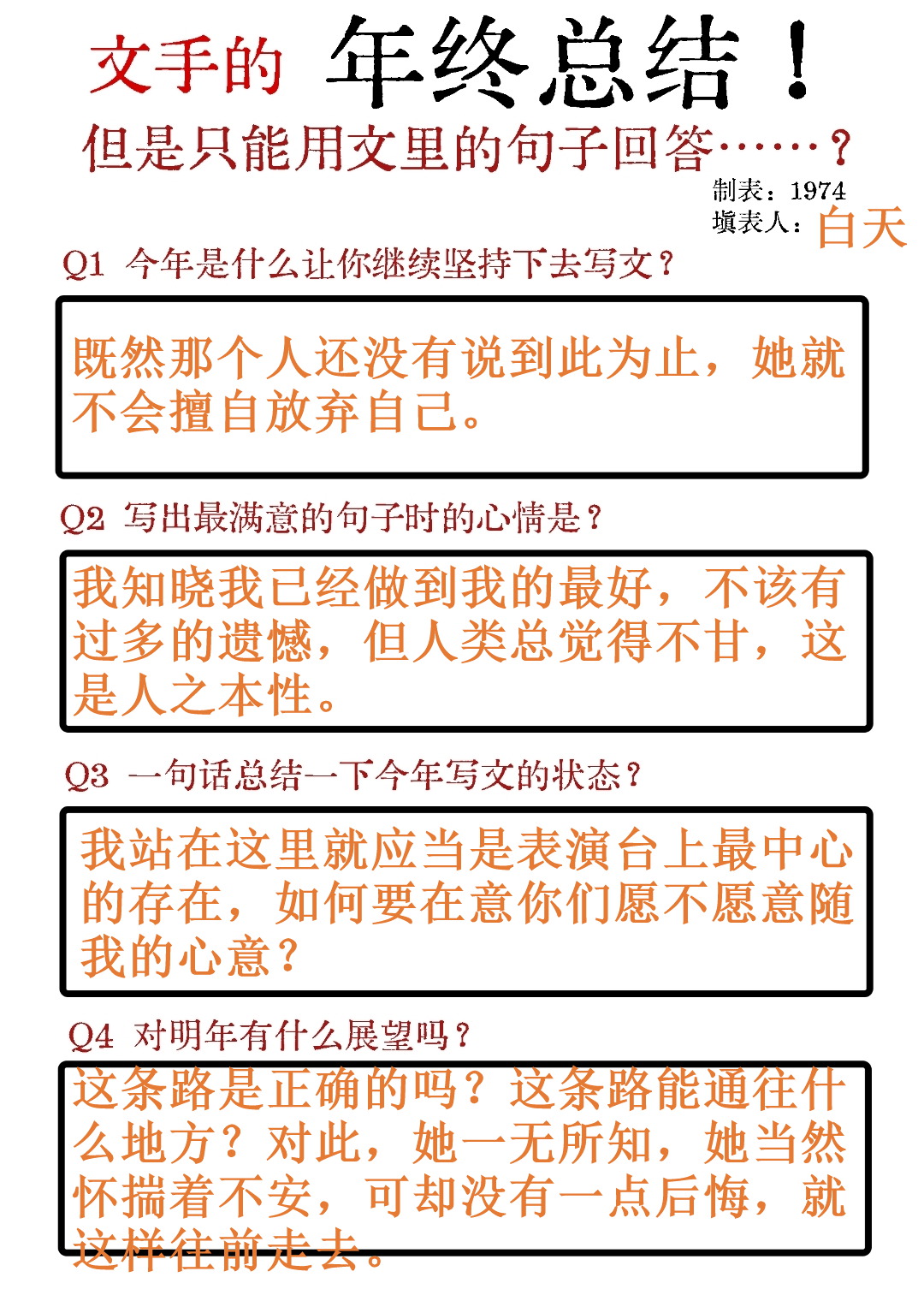 文手的 年终总结！
但是只能用文里的句子回答……？

制表：1974
填表人：白天

Q1 今年是什么让你继续坚持下去写文？

既然那个人还没有说到此为止，她就不会擅自放弃自己。

Q2 写出最满意的句子时的心情是？

我知晓我已经做到我的最好，不该有过多的遗憾，但人类总觉得不甘，这是人之本性。

Q3 一句话总结一下今年写文的状态？

我站在这里就应当是表演台上最中心的存在，如何要在意你们愿不愿意随我的心意？

Q4 对明年有什么展望吗？

这条路是正确的吗？这条路能通往什么地方？对此，她一无所知，她当然怀揣着不安，可却没有一点后悔，就这样往前走去。